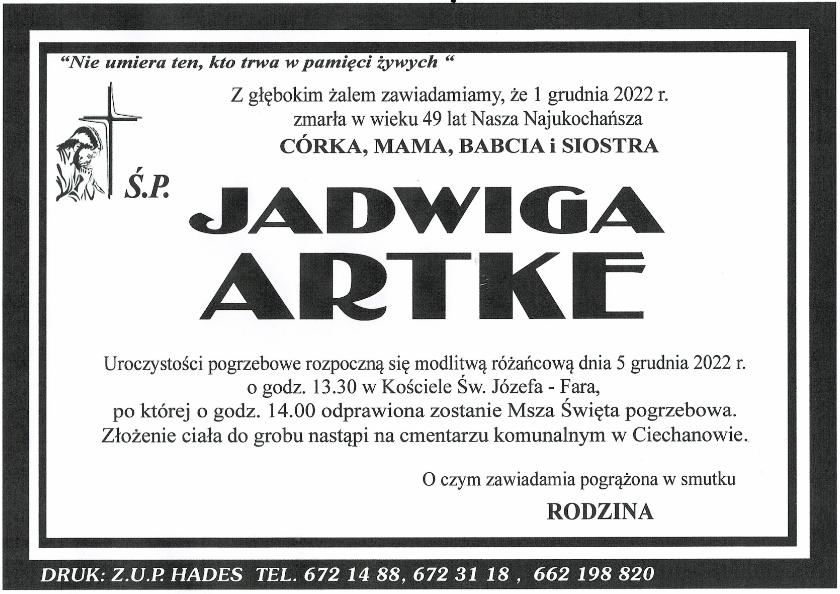 "Nie umiera ten, kto trwa w pamięci żywych "

Z głębokim żalem zawiadamiamy, że 1 grudnia 2022 r. zmarła w wieku 49 lat Nasza Najukochańsza
CÓRKA, MAMA, BABCIA i SIOSTRA

Ś.P.

JADWIGA
ARTKE

Uroczystości pogrzebowe rozpoczną się modlitwą różańcową dnia 5 grudnia 2022 r. o godz. 13.30 w Kościele Św. Józefa - Fara, po której o godz. 14.00 odprawiona zostanie Msza Święta pogrzebowa. Złożenie ciała do grobu nastąpi na cmentarzu komunalnym w Ciechanowie.

O czym zawiadamia pogrążona w smutku
RODZINA

DRUK: Z.U.P. HADES TEL. 672 14 88, 672 31 18 , 662 198 820